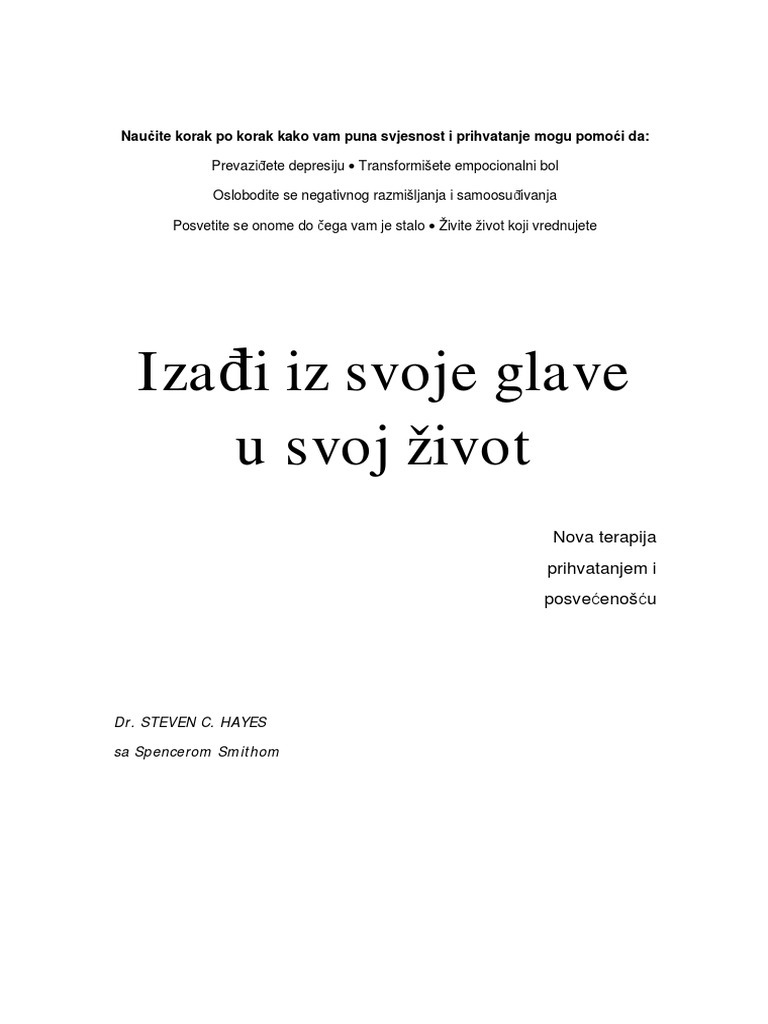 Naučite korak po korak kako vam puna svjesnost i prihvatanje mogu pomoći da:

Prevaziđete depresiju • Transformišete empocionalni bol

Oslobodite se negativnog razmišljanja i samoosuđivanja

Posvetite se onome do čega vam je stalo • Živite život koji vrednujete

Izađi iz svoje glave u svoj život

Nova terapija prihvatanjem i posvećenošću

Dr. STEVEN C. HAYES

sa Spencerom Smithom